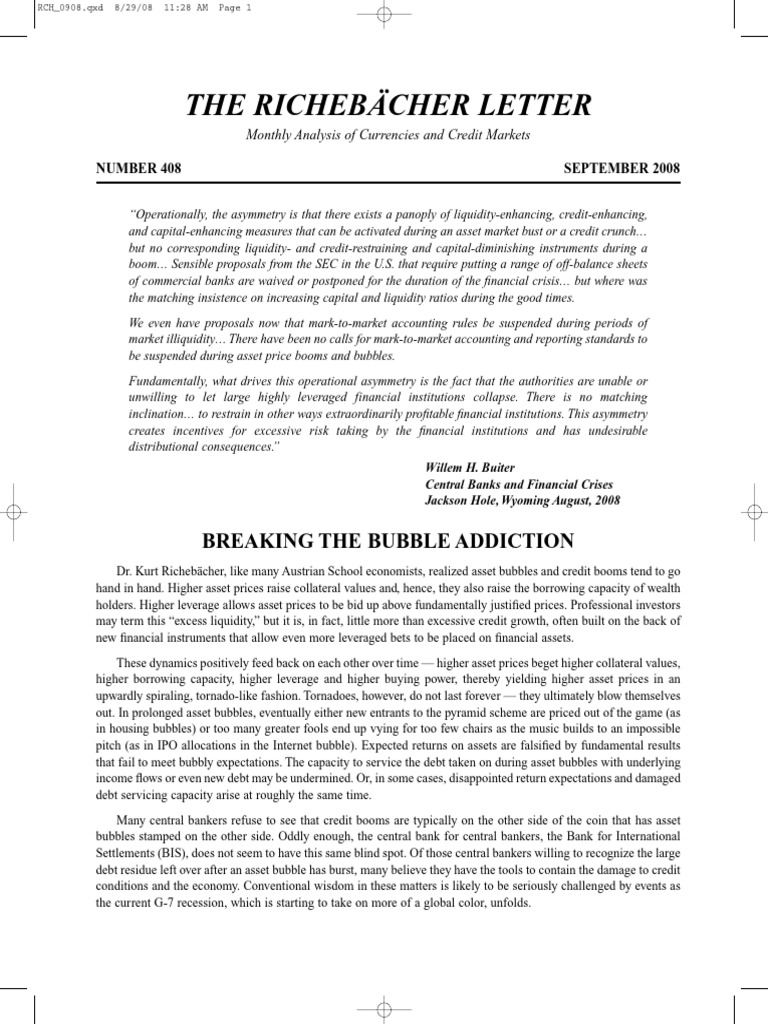 RCH_0908.qxd 8/29/08 11:28 AM Page 1

THE RICHEBÄCHER LETTER

Monthly Analysis of Currencies and Credit Markets

NUMBER 408

SEPTEMBER 2008

"Operationally, the asymmetry is that there exists a panoply of liquidity-enhancing, credit-enhancing, and capital-enhancing measures that can be activated during an asset market bust or a credit crunch... but no corresponding liquidity- and credit-restraining and capital-diminishing instruments during a boom... Sensible proposals from the SEC in the U.S. that require putting a range of off-balance sheets of commercial banks are waived or postponed for the duration of the financial crisis... but where was the matching insistence on increasing capital and liquidity ratios during the good times.

We even have proposals now that mark-to-market accounting rules be suspended during periods of market illiquidity... There have been no calls for mark-to-market accounting and reporting standards to be suspended during asset price booms and bubbles.

Fundamentally, what drives this operational asymmetry is the fact that the authorities are unable or unwilling to let large highly leveraged financial institutions collapse. There is no matching inclination... to restrain in other ways extraordinarily profitable financial institutions. This asymmetry creates incentives for excessive risk taking by the financial institutions and has undesirable distributional consequences."

Willem H. Buiter
Central Banks and Financial Crises
Jackson Hole, Wyoming August, 2008

BREAKING THE BUBBLE ADDICTION

Dr. Kurt Richebächer, like many Austrian School economists, realized asset bubbles and credit booms tend to go hand in hand. Higher asset prices raise collateral values and, hence, they also raise the borrowing capacity of wealth holders. Higher leverage allows asset prices to be bid up above fundamentally justified prices. Professional investors may term this "excess liquidity," but it is, in fact, little more than excessive credit growth, often built on the back of new financial instruments that allow even more leveraged bets to be placed on financial assets.

These dynamics positively feed back on each other over time — higher asset prices beget higher collateral values, higher borrowing capacity, higher leverage and higher buying power, thereby yielding higher asset prices in an upwardly spiraling, tornado-like fashion. Tornadoes, however, do not last forever — they ultimately blow themselves out. In prolonged asset bubbles, eventually either new entrants to the pyramid scheme are priced out of the game (as in housing bubbles) or too many greater fools end up vying for too few chairs as the music builds to an impossible pitch (as in IPO allocations in the Internet bubble). Expected returns on assets are falsified by fundamental results that fail to meet bubbly expectations. The capacity to service the debt taken on during asset bubbles with underlying income flows or even new debt may be undermined. Or, in some cases, disappointed return expectations and damaged debt servicing capacity arise at roughly the same time.

Many central bankers refuse to see that credit booms are typically on the other side of the coin that has asset bubbles stamped on the other side. Oddly enough, the central bank for central bankers, the Bank for International Settlements (BIS), does not seem to have this same blind spot. Of those central bankers willing to recognize the large debt residue left over after an asset bubble has burst, many believe they have the tools to contain the damage to credit conditions and the economy. Conventional wisdom in these matters is likely to be seriously challenged by events as the current G-7 recession, which is starting to take on more of a global color, unfolds.